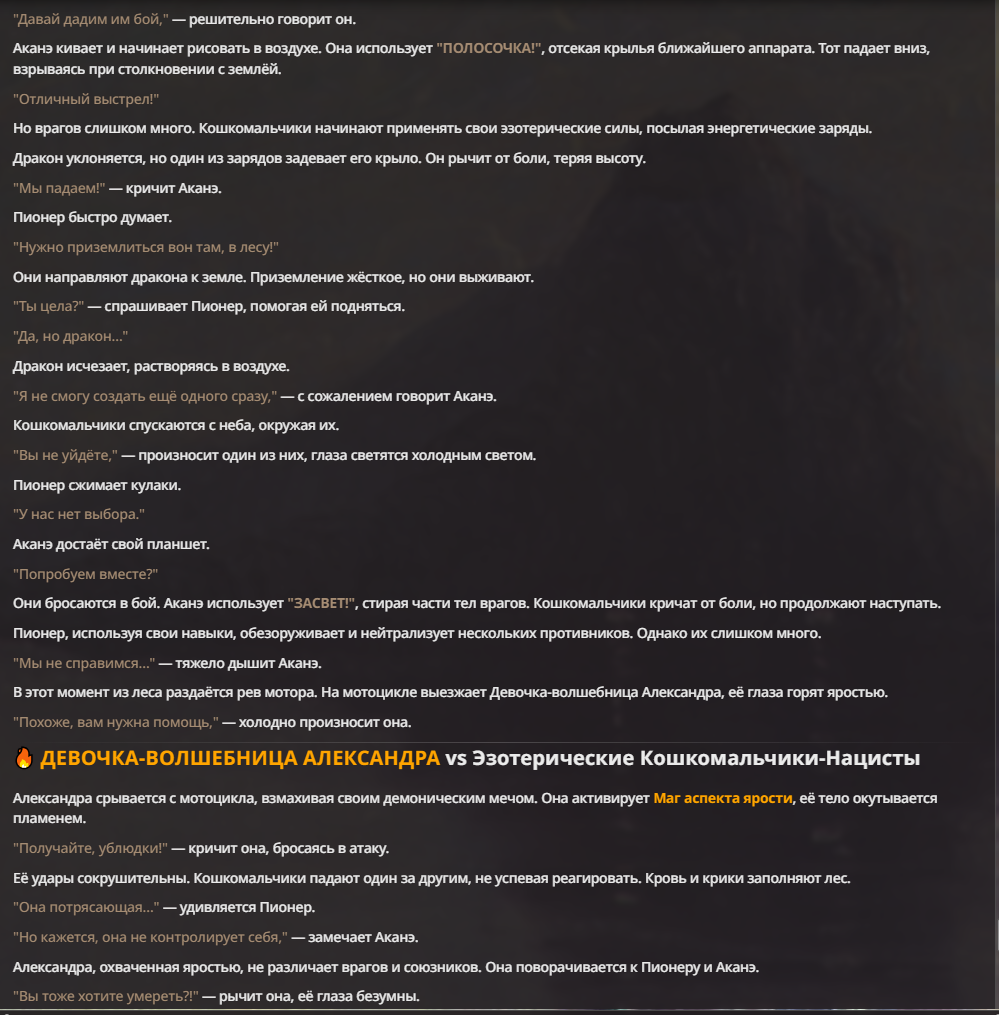 "Давай дадим им бой," — решительно говорит он.

Аканэ кивает и начинает рисовать в воздухе. Она использует "ПОЛОСОЧКА!", отсекая крылья ближайшего аппарата. Тот падает вниз, взрываясь при столкновении с землёй.

"Отличный выстрел!"

Но врагов слишком много. Кошкомальчики начинают применять свои эзотерические силы, посылая энергетические заряды.

Дракон уклоняется, но один из зарядов задевает его крыло. Он рычит от боли, теряя высоту.

"Мы падаем!" — кричит Аканэ.

Пионер быстро думает.

"Нужно приземлиться вон там, в лесу!"

Они направляют дракона к земле. Приземление жёсткое, но они выживают.

"Ты цела?" — спрашивает Пионер, помогая ей подняться.

"Да, но дракон..."

Дракон исчезает, растворяясь в воздухе.

"Я не смогу создать ещё одного сразу," — с сожалением говорит Аканэ.

Кошкомальчики спускаются с неба, окружая их.

"Вы не уйдёте," — произносит один из них, глаза светятся холодным светом.

Пионер сжимает кулаки.

"У нас нет выбора."

Аканэ достаёт свой планшет.

"Попробуем вместе?"

Они бросаются в бой. Аканэ использует "ЗАСВЕТ!", стирая части тел врагов. Кошкомальчики кричат от боли, но продолжают наступать.

Пионер, используя свои навыки, обезоруживает и нейтрализует нескольких противников. Однако их слишком много.

"Мы не справимся..." — тяжело дышит Аканэ.

В этот момент из леса раздаётся рев мотора. На мотоцикле выезжает Девочка-волшебница Александра, её глаза горят яростью.

"Похоже, вам нужна помощь," — холодно произносит она.

🔥 ДЕВОЧКА-ВОЛШЕБНИЦА АЛЕКСАНДРА vs Эзотерические Кошкомальчики-Нацисты

Александра срывается с мотоцикла, взмахивая своим демоническим мечом. Она активирует Маг аспекта ярости, её тело окутывается пламенем.

"Получайте, ублюдки!" — кричит она, бросаясь в атаку.

Её удары сокрушительны. Кошкомальчики падают один за другим, не успевая реагировать. Кровь и крики заполняют лес.

"Она потрясающая..." — удивляется Пионер.

"Но кажется, она не контролирует себя," — замечает Аканэ.

Александра, охваченная яростью, не различает врагов и союзников. Она поворачивается к Пионеру и Аканэ.

"Вы тоже хотите умереть?!" — рычит она, её глаза безумны.